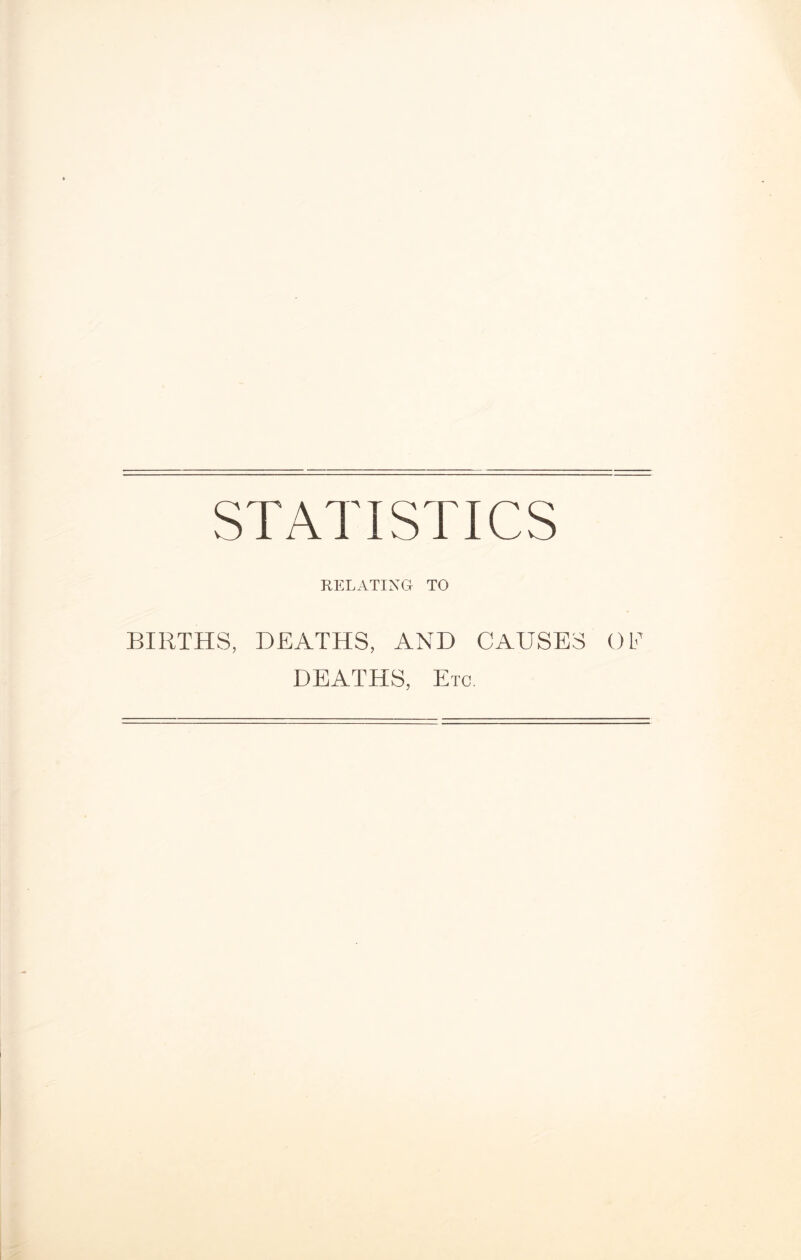 STATISTICS

RELATING TO

BIRTHS, DEATHS, AND CAUSES OF DEATHS, Etc.